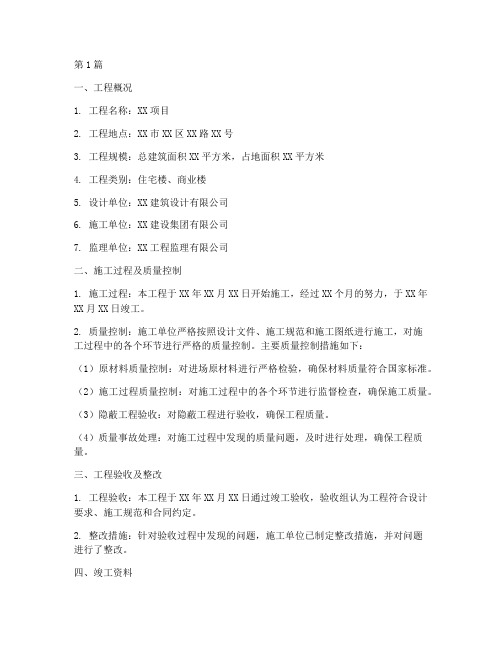 第1篇

一、工程概况

1. 工程名称：XX项目

2. 工程地点：XX市XX区XX路XX号

3. 工程规模：总建筑面积XX平方米，占地面积XX平方米

4. 工程类别：住宅楼、商业楼

5. 设计单位：XX建筑设计有限公司

6. 施工单位：XX建设集团有限公司

7. 监理单位：XX工程监理有限公司

二、施工过程及质量控制

1. 施工过程：本工程于XX年XX月XX日开始施工，经过XX个月的努力，于XX年XX月XX日竣工。

2. 质量控制：施工单位严格按照设计文件、施工规范和施工图纸进行施工，对施工过程中的各个环节进行严格的质量控制。主要质量控制措施如下：

（1）原材料质量控制：对进场原材料进行严格检验，确保材料质量符合国家标准。

（2）施工过程质量控制：对施工过程中的各个环节进行监督检查，确保施工质量。

（3）隐蔽工程验收：对隐蔽工程进行验收，确保工程质量。

（4）质量事故处理：对施工过程中发现的质量问题，及时进行处理，确保工程质量。

三、工程验收及整改

1. 工程验收：本工程于XX年XX月XX日通过竣工验收，验收组认为工程符合设计要求、施工规范和合同约定。

2. 整改措施：针对验收过程中发现的问题，施工单位已制定整改措施，并对问题进行了整改。

四、竣工资料